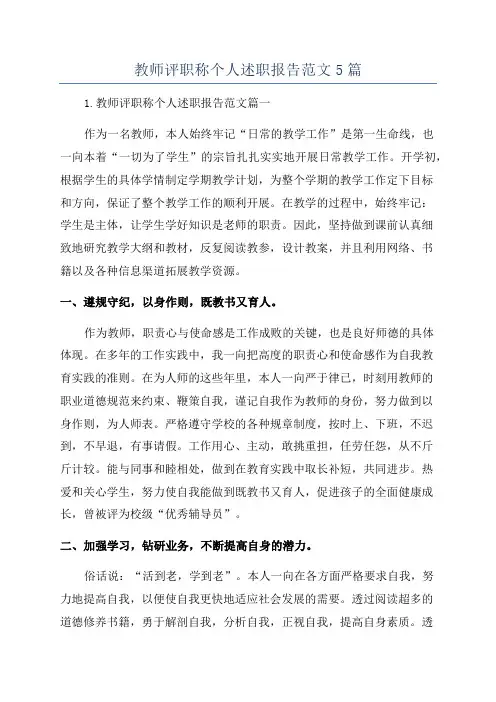 教师评职称个人述职报告范文5篇

1.教师评职称个人述职报告范文篇一

作为一名教师，本人始终牢记“日常的教学工作”是第一生命线，也一向本着“一切为了学生”的宗旨扎扎实实地开展日常教学工作。开学初，根据学生的具体学情制定学期教学计划，为整个学期的教学工作定下目标和方向，保证了整个教学工作的顺利开展。在教学的过程中，始终牢记：学生是主体，让学生学好知识是老师的职责。因此，坚持做到课前认真细致地研究教学大纲和教材，反复阅读教参，设计教案，并且利用网络、书籍以及各种信息渠道拓展教学资源。

一、遵规守纪，以身作则，既教书又育人。

作为教师，职责心与使命感是工作成败的关键，也是良好师德的具体体现。在多年的工作实践中，我一向把高度的职责心和使命感作为自我教育实践的准则。在为人师的这些年里，本人一向严于律己，时刻用教师的职业道德规范来约束、鞭策自我，谨记自我作为教师的身份，努力做到以身作则，为人师表。严格遵守学校的各种规章制度，按时上、下班，不迟到，不早退，有事请假。工作用心、主动，敢挑重担，任劳任怨，从不斤斤计较。能与同事和睦相处，做到在教育实践中取长补短，共同进步。热爱和关心学生，努力使自我能做到既教书又育人，促进孩子的全面健康成长，曾被评为校级“优秀辅导员”。

二、加强学习，钻研业务，不断提高自身的潜力。

俗话说：“活到老，学到老”。本人一向在各方面严格要求自我，努力地提高自我，以便使自我更快地适应社会发展的需要。透过阅读超多的道德修养书籍，勇于解剖自我，分析自我，正视自我，提高自身素质。透